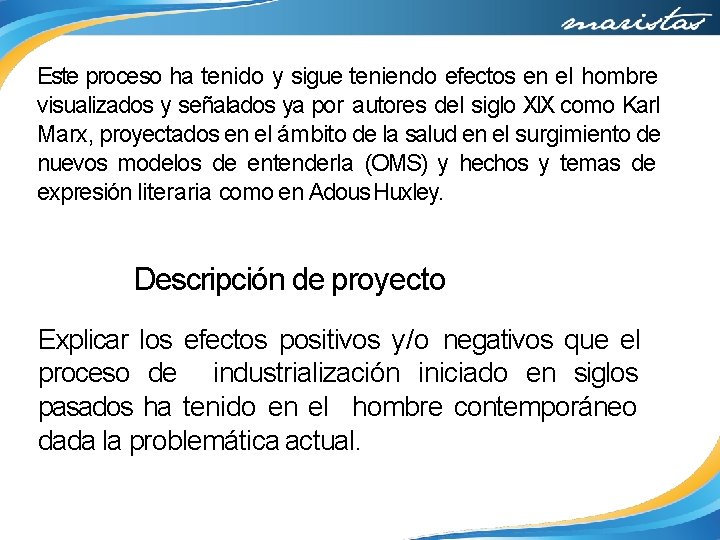 maristas

Este proceso ha tenido y sigue teniendo efectos en el hombre visualizados y señalados ya por autores del siglo XIX como Karl Marx, proyectados en el ámbito de la salud en el surgimiento de nuevos modelos de entenderla (OMS) y hechos y temas de expresión literaria como en Adous Huxley.

Descripción de proyecto

Explicar los efectos positivos y/o negativos que el proceso de industrialización iniciado en siglos pasados ha tenido en el hombre contemporáneo dada la problemática actual.